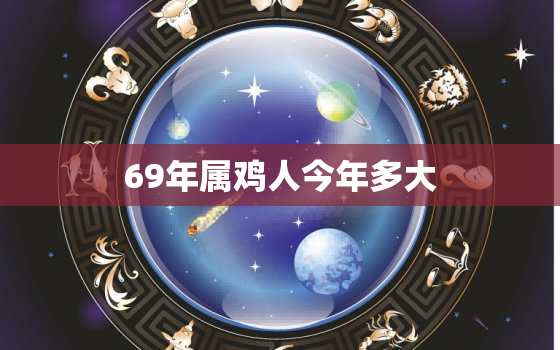 69年属鸡人今年多大